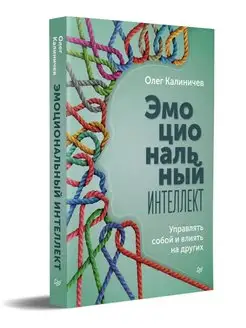 Олег Калиничев
ЭМОЦИОНАЛЬНЫЙ ИНТЕЛЛЕКТ

Олег Калиничев

Эмо
цио
наль
ный
ИНТЕЛЛЕКТ

Управлять собой и влиять на других